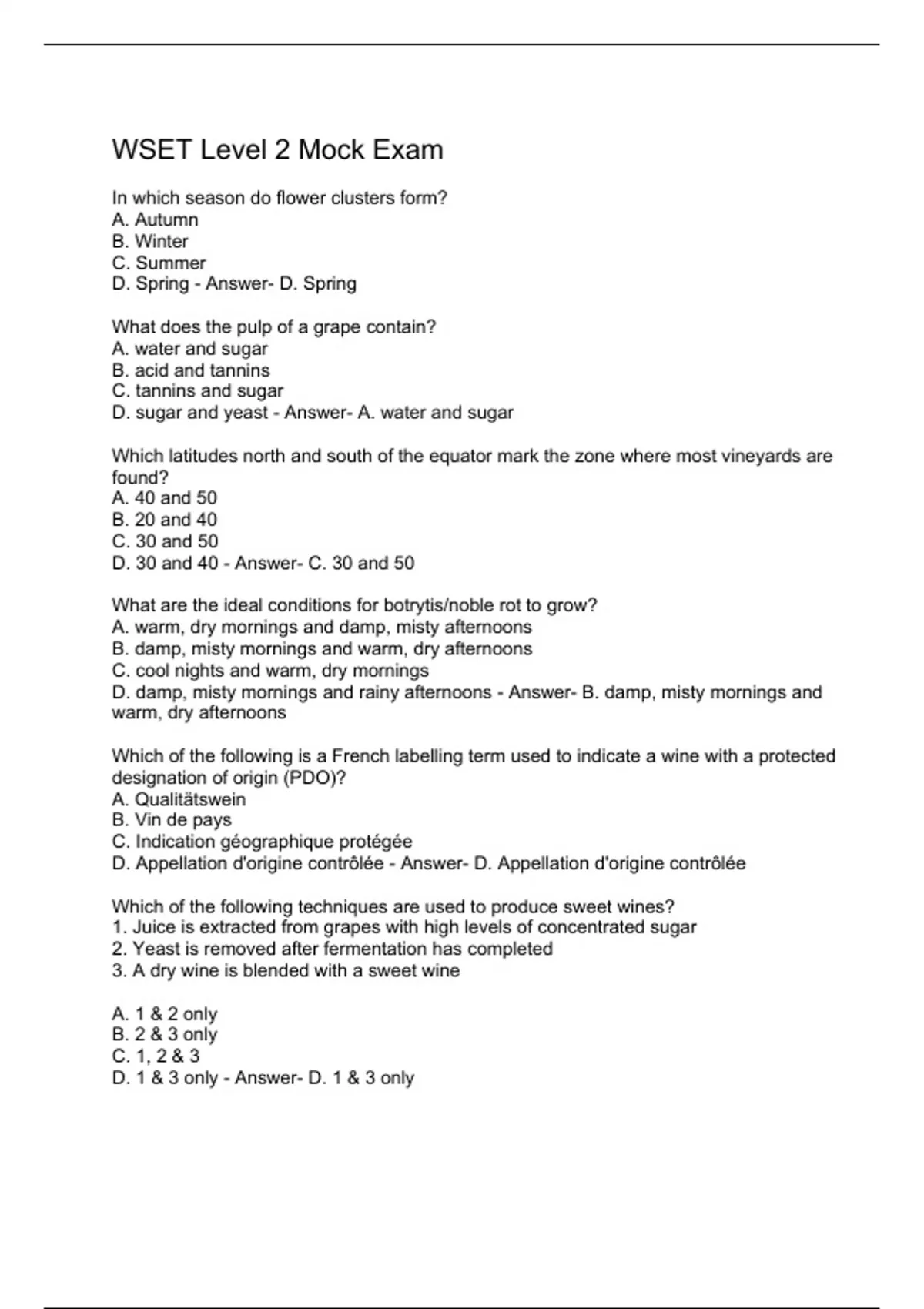 WSET Level 2 Mock Exam

In which season do flower clusters form?
A. Autumn
B. Winter
C. Summer
D. Spring - Answer- D. Spring

What does the pulp of a grape contain?
A. water and sugar
B. acid and tannins
C. tannins and sugar
D. sugar and yeast - Answer- A. water and sugar

Which latitudes north and south of the equator mark the zone where most vineyards are found?
A. 40 and 50
B. 20 and 40
C. 30 and 50
D. 30 and 40 - Answer- C. 30 and 50

What are the ideal conditions for botrytis/noble rot to grow?
A. warm, dry mornings and damp, misty afternoons
B. damp, misty mornings and warm, dry afternoons
C. cool nights and warm, dry mornings
D. damp, misty mornings and rainy afternoons - Answer- B. damp, misty mornings and warm, dry afternoons

Which of the following is a French labelling term used to indicate a wine with a protected designation of origin (PDO)?
A. Qualitätswein
B. Vin de pays
C. Indication géographique protégée
D. Appellation d'origine contrôlée - Answer- D. Appellation d'origine contrôlée

Which of the following techniques are used to produce sweet wines?
1. Juice is extracted from grapes with high levels of concentrated sugar
2. Yeast is removed after fermentation has completed
3. A dry wine is blended with a sweet wine

A. 1 & 2 only
B. 2 & 3 only
C. 1, 2 & 3
D. 1 & 3 only - Answer- D. 1 & 3 only